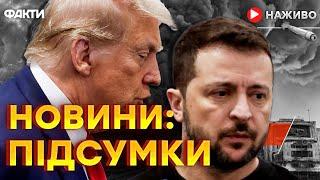 ФАКТИ

НАЖИВО

НОВИНИ:
ПІДСУМКИ